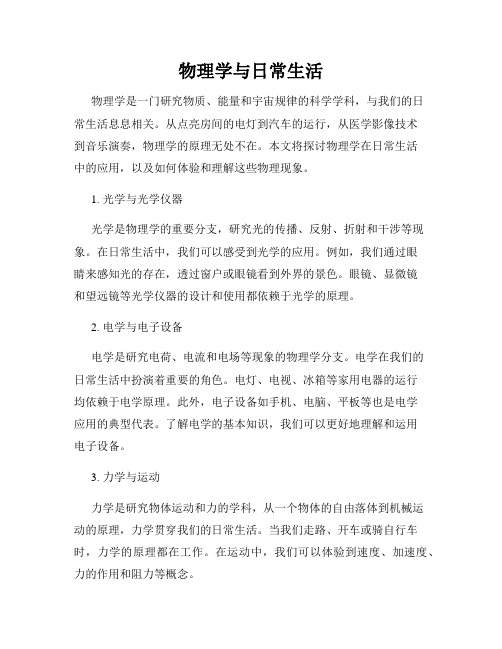 物理学与日常生活

物理学是一门研究物质、能量和宇宙规律的科学学科，与我们的日常生活息息相关。从点亮房间的电灯到汽车的运行，从医学影像技术到音乐演奏，物理学的原理无处不在。本文将探讨物理学在日常生活中的应用，以及如何体验和理解这些物理现象。

1. 光学与光学仪器

光学是物理学的重要分支，研究光的传播、反射、折射和干涉等现象。在日常生活中，我们可以感受到光学的应用。例如，我们通过眼睛来感知光的存在，透过窗户或眼镜看到外界的景色。眼镜、显微镜和望远镜等光学仪器的设计和使用都依赖于光学的原理。

2. 电学与电子设备

电学是研究电荷、电流和电场等现象的物理学分支。电学在我们的日常生活中扮演着重要的角色。电灯、电视、冰箱等家用电器的运行均依赖于电学原理。此外，电子设备如手机、电脑、平板等也是电学应用的典型代表。了解电学的基本知识，我们可以更好地理解和运用电子设备。

3. 力学与运动

力学是研究物体运动和力的学科，从一个物体的自由落体到机械运动的原理，力学贯穿我们的日常生活。当我们走路、开车或骑自行车时，力学的原理都在工作。在运动中，我们可以体验到速度、加速度、力的作用和阻力等概念。